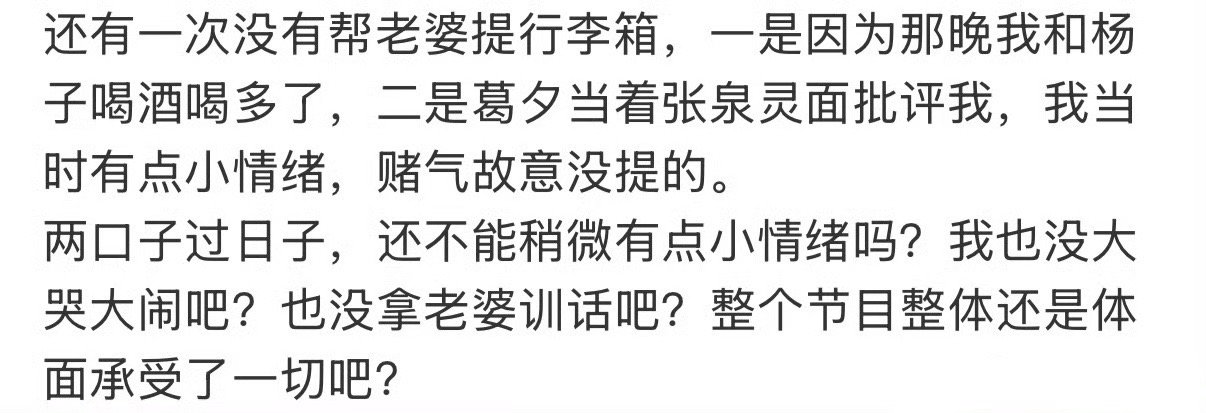 还有一次没有帮老婆提行李箱，一是因为那晚我和杨子喝酒喝多了，二是葛夕当着张泉灵面批评我，我当时有点小情绪，赌气故意没提的。
两口子过日子，还不能稍微有点小情绪吗？我也没大哭大闹吧？也没拿老婆训话吧？整个节目整体还是体面承受了一切吧？